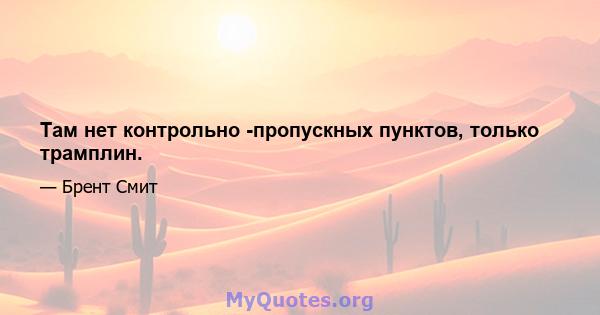 Там нет контрольно -пропускных пунктов, только трамплин.

— Брент Смит

MyQuotes.org